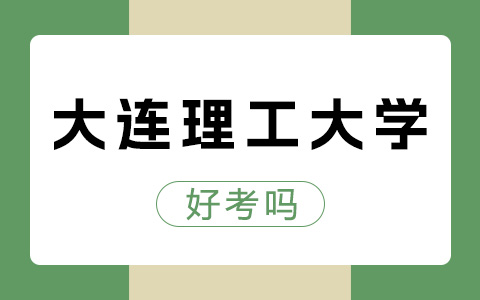 大连理工大学

好考吗